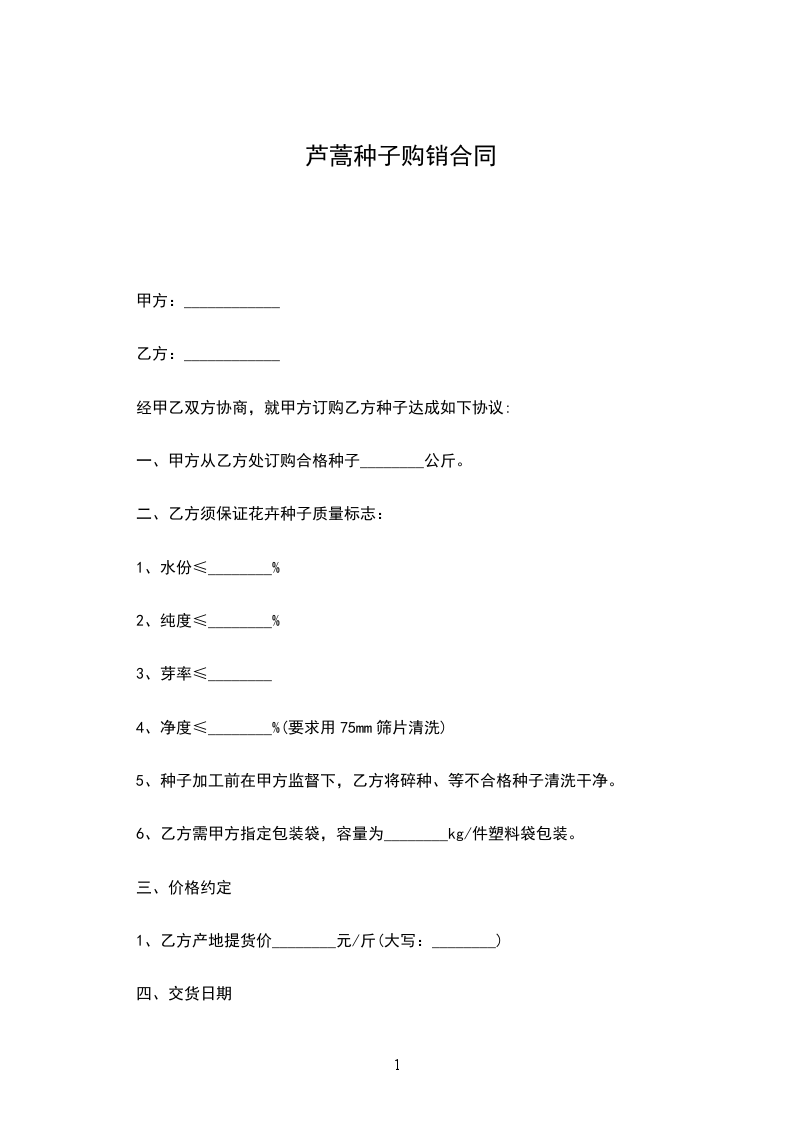 芦蒿种子购销合同

甲方：____________

乙方：____________

经甲乙双方协商，就甲方订购乙方种子达成如下协议:

一、甲方从乙方处订购合格种子________公斤。

二、乙方须保证花卉种子质量标志：

1、水份≤________%

2、纯度≤________%

3、芽率≤________

4、净度≤________%(要求用 75mm 筛片清洗)

5、种子加工前在甲方监督下，乙方将碎种、等不合格种子清洗干净。

6、乙方需甲方指定包装袋，容量为________kg/件塑料袋包装。

三、价格约定

1、乙方产地提货价________元/斤(大写：________)

四、交货日期

1